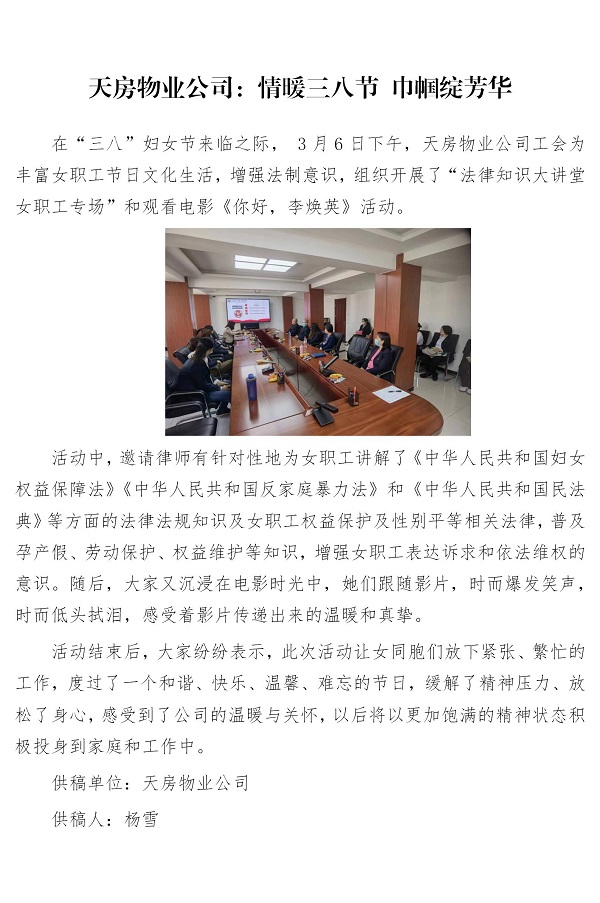 天房物业公司：情暖三八节 巾帼绽芳华

在“三八”妇女节来临之际，3月6日下午，天房物业公司工会为丰富女职工节日文化生活，增强法制意识，组织开展了“法律知识大讲堂女职工专场”和观看电影《你好，李焕英》活动。

活动中，邀请律师有针对性地为女职工讲解了《中华人民共和国妇女权益保障法》《中华人民共和国反家庭暴力法》和《中华人民共和国民法典》等方面的法律法规知识及女职工权益保护及性别平等相关法律，普及孕产假、劳动保护、权益维护等知识，增强女职工表达诉求和依法维权的意识。随后，大家又沉浸在电影时光中，她们跟随影片，时而爆发笑声，时而低头拭泪，感受着影片传递出来的温暖和真挚。

活动结束后，大家纷纷表示，此次活动让女同胞们放下紧张、繁忙的工作，度过了一个和谐、快乐、温馨、难忘的节日，缓解了精神压力、放松了身心，感受到了公司的温暖与关怀，以后将以更加饱满的精神状态积极投身到家庭和工作中。

供稿单位：天房物业公司

供稿人：杨雪